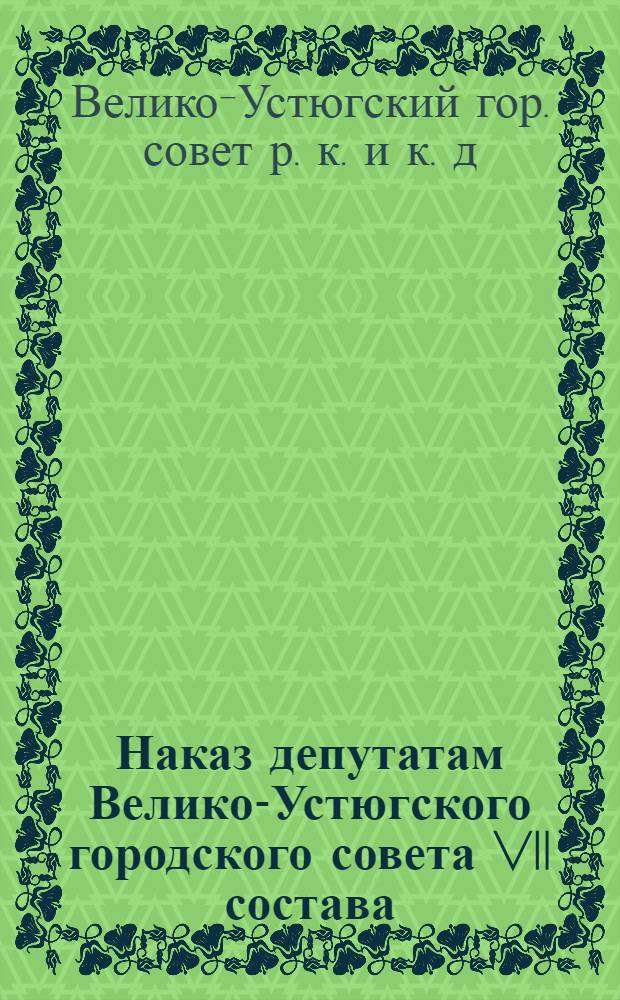 Велико-Устюгский гор. совет р. к. и к. д

Наказ депутатам Велико-Устюгского городского совета VII состава